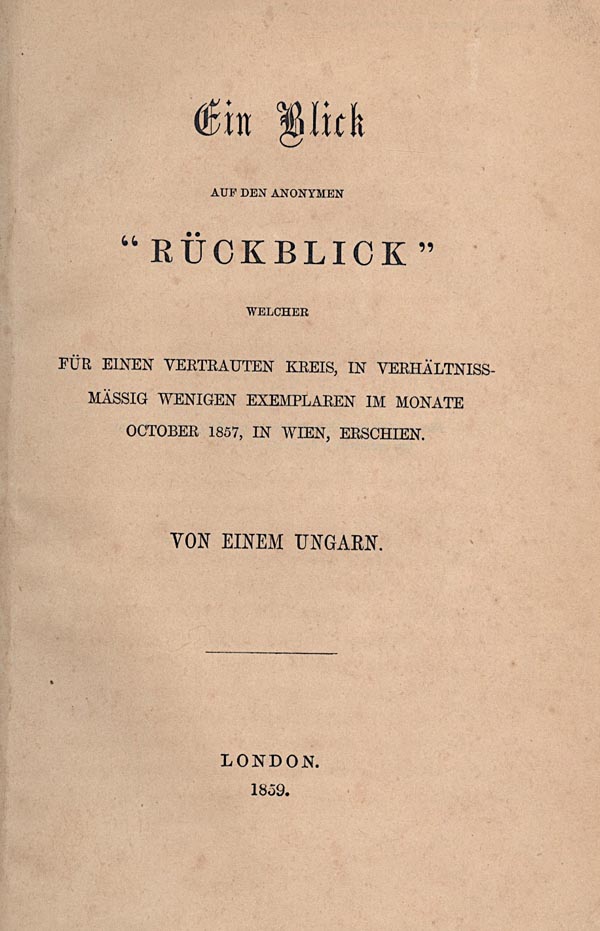 Ein Blick

AUF DEN ANONYMEN

"RÜCKBLICK"

WELCHER

FÜR EINEN VERTRAUTEN KREIS, IN VERHÄLTNISSMÄSSIG WENIGEN EXEMPLAREN IM MONATE OCTOBER 1857, IN WIEN, ERSCHIEN.

VON EINEM UNGARN.

LONDON.
1859.